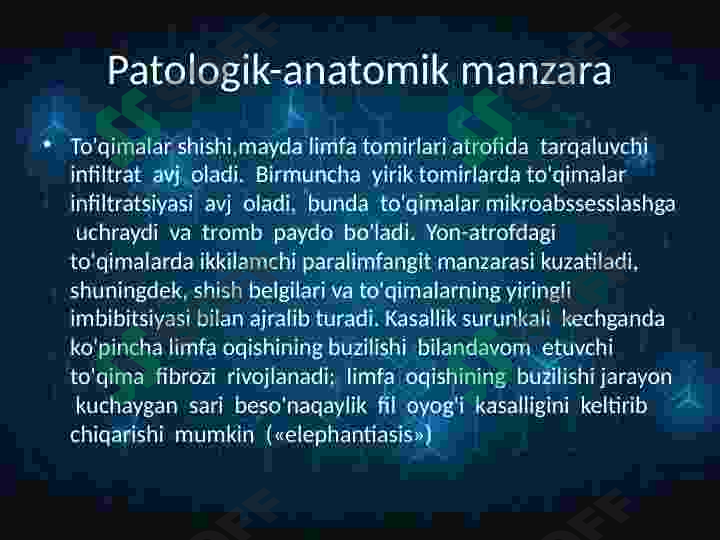 Patologik-anatomik manzara

• To'qimalar shishi,mayda limfa tomirlari atrofida tarqaluvchi infiltrat avj oladi. Birmuncha yirik tomirlarda to'qimalar infiltratsiyasi avj oladi, bunda to'qimalar mikroabssesslashga uchraydi va tromb paydo bo'ladi. Yon-atrofdagi to'qimalarda ikkilamchi paralimfangit manzarasi kuzatiladi, shuningdek, shish belgilari va to'qimalarning yiringli imbibitsiyasi bilan ajralib turadi. Kasallik surunkali kechganda ko'pincha limfa oqishining buzilishi bilandavom etuvchi to'qima fibrozi rivojlanadi; limfa oqishining buzilishi jarayon kuchaygan sari beso'naqaylik fil oyog'i kasalligini keltirib chiqarishi mumkin («elephantiasis»)